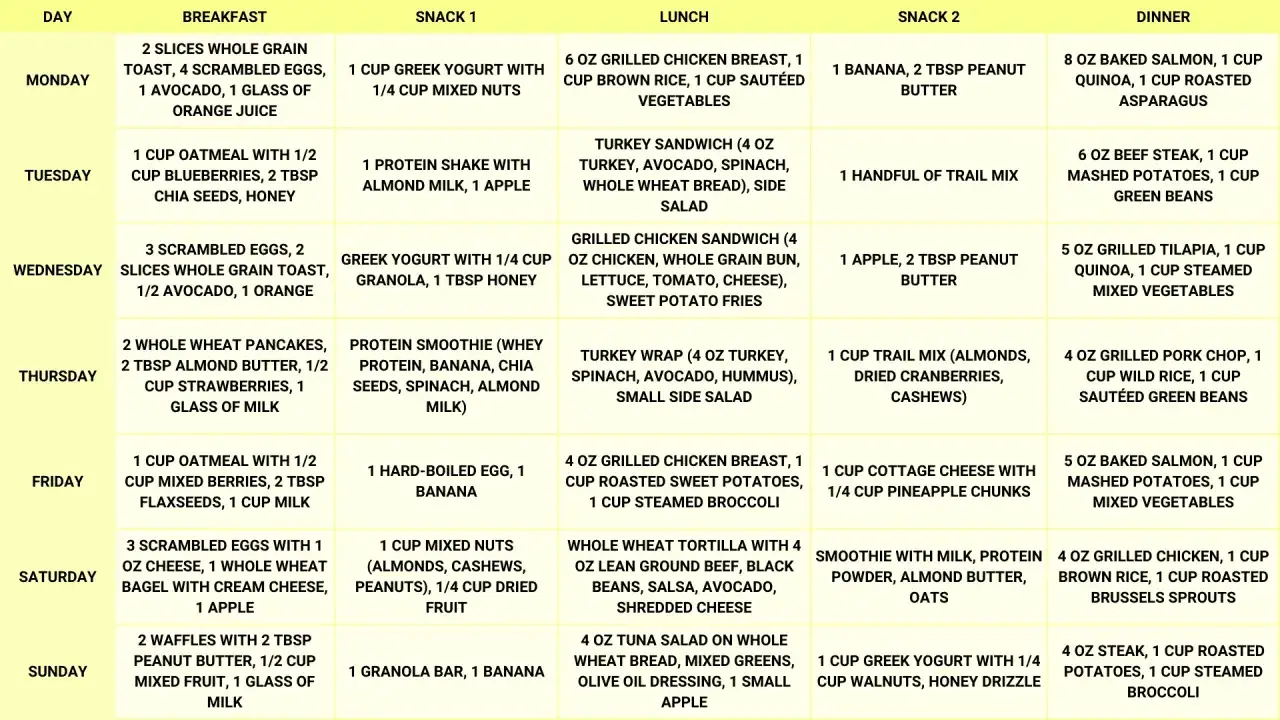 | DAY | BREAKFAST | SNACK 1 | LUNCH | SNACK 2 | DINNER |
|---|---|---|---|---|---|
| MONDAY | 2 SLICES WHOLE GRAIN TOAST, 4 SCRAMBLED EGGS, 1 AVOCADO, 1 GLASS OF ORANGE JUICE | 1 CUP GREEK YOGURT WITH 1/4 CUP MIXED NUTS | 6 OZ GRILLED CHICKEN BREAST, 1 CUP BROWN RICE, 1 CUP SAUTÉED VEGETABLES | 1 BANANA, 2 TBSP PEANUT BUTTER | 8 OZ BAKED SALMON, 1 CUP QUINOA, 1 CUP ROASTED ASPARAGUS |
| TUESDAY | 1 CUP OATMEAL WITH 1/2 CUP BLUEBERRIES, 2 TBSP CHIA SEEDS, HONEY | 1 PROTEIN SHAKE WITH ALMOND MILK, 1 APPLE | TURKEY SANDWICH (4 OZ TURKEY, AVOCADO, SPINACH, WHOLE WHEAT BREAD), SIDE SALAD | 1 HANDFUL OF TRAIL MIX | 6 OZ BEEF STEAK, 1 CUP MASHED POTATOES, 1 CUP GREEN BEANS |
| WEDNESDAY | 3 SCRAMBLED EGGS, 2 SLICES WHOLE GRAIN TOAST, 1/2 AVOCADO, 1 ORANGE | GREEK YOGURT WITH 1/4 CUP GRANOLA, 1 TBSP HONEY | GRILLED CHICKEN SANDWICH (4 OZ CHICKEN, WHOLE GRAIN BUN, LETTUCE, TOMATO, CHEESE), SWEET POTATO FRIES | 1 APPLE, 2 TBSP PEANUT BUTTER | 5 OZ GRILLED TILAPIA, 1 CUP QUINOA, 1 CUP STEAMED MIXED VEGETABLES |
| THURSDAY | 2 WHOLE WHEAT PANCAKES, 2 TBSP ALMOND BUTTER, 1/2 CUP STRAWBERRIES, 1 GLASS OF MILK | PROTEIN SMOOTHIE (WHEY PROTEIN, BANANA, CHIA SEEDS, SPINACH, ALMOND MILK) | TURKEY WRAP (4 OZ TURKEY, SPINACH, AVOCADO, HUMMUS), SMALL SIDE SALAD | 1 CUP TRAIL MIX (ALMONDS, DRIED CRANBERRIES, CASHEWS) | 4 OZ GRILLED PORK CHOP, 1 CUP WILD RICE, 1 CUP SAUTÉED GREEN BEANS |
| FRIDAY | 1 CUP OATMEAL WITH 1/2 CUP MIXED BERRIES, 2 TBSP FLAXSEEDS, 1 CUP MILK | 1 HARD-BOILED EGG, 1 BANANA | 4 OZ GRILLED CHICKEN BREAST, 1 CUP ROASTED SWEET POTATOES, 1 CUP STEAMED BROCCOLI | 1 CUP COTTAGE CHEESE WITH 1/4 CUP PINEAPPLE CHUNKS | 5 OZ BAKED SALMON, 1 CUP MASHED POTATOES, 1 CUP MIXED VEGETABLES |
| SATURDAY | 3 SCRAMBLED EGGS WITH 1 OZ CHEESE, 1 WHOLE WHEAT BAGEL WITH CREAM CHEESE, 1 APPLE | 1 CUP MIXED NUTS (ALMONDS, CASHEWS, PEANUTS), 1/4 CUP DRIED FRUIT | WHOLE WHEAT TORTILLA WITH 4 OZ LEAN GROUND BEEF, BLACK BEANS, SALSA, AVOCADO, SHREDDED CHEESE | SMOOTHIE WITH MILK, PROTEIN POWDER, ALMOND BUTTER, OATS | 4 OZ GRILLED CHICKEN, 1 CUP BROWN RICE, 1 CUP ROASTED BRUSSELS SPROUTS |
| SUNDAY | 2 WAFFLES WITH 2 TBSP PEANUT BUTTER, 1/2 CUP MIXED FRUIT, 1 GLASS OF MILK | 1 GRANOLA BAR, 1 BANANA | 4 OZ TUNA SALAD ON WHOLE WHEAT BREAD, MIXED GREENS, OLIVE OIL DRESSING, 1 SMALL APPLE | 1 CUP GREEK YOGURT WITH 1/4 CUP WALNUTS, HONEY DRIZZLE | 4 OZ STEAK, 1 CUP ROASTED POTATOES, 1 CUP STEAMED BROCCOLI |